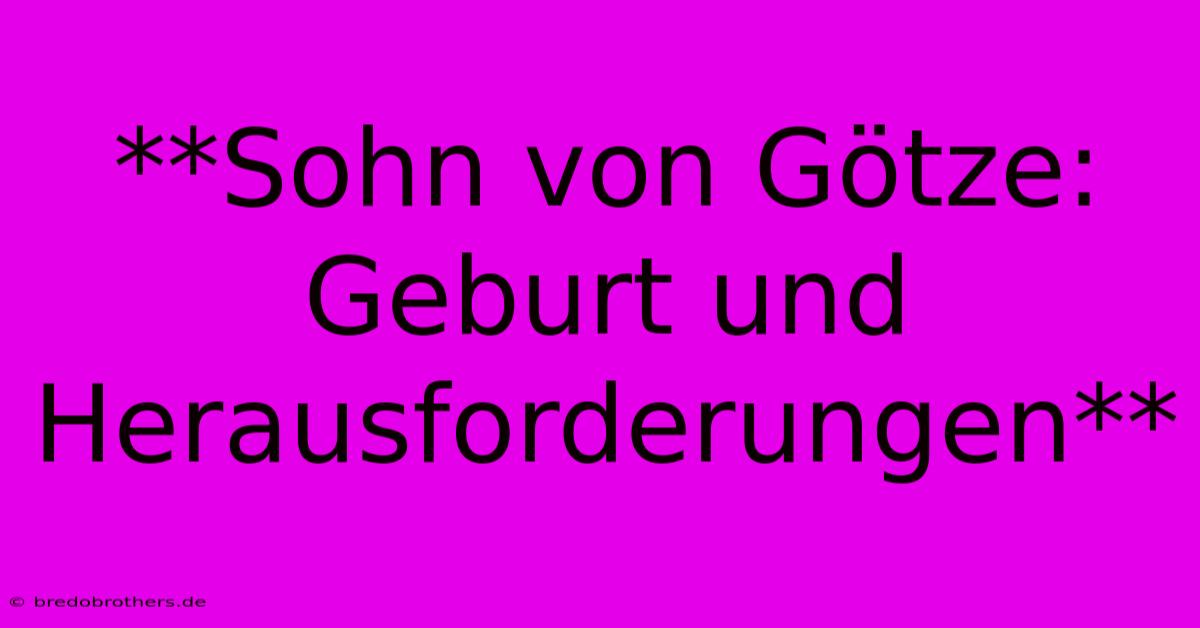 **Sohn von Götze: Geburt und Herausforderungen**

© bredobrothers.de